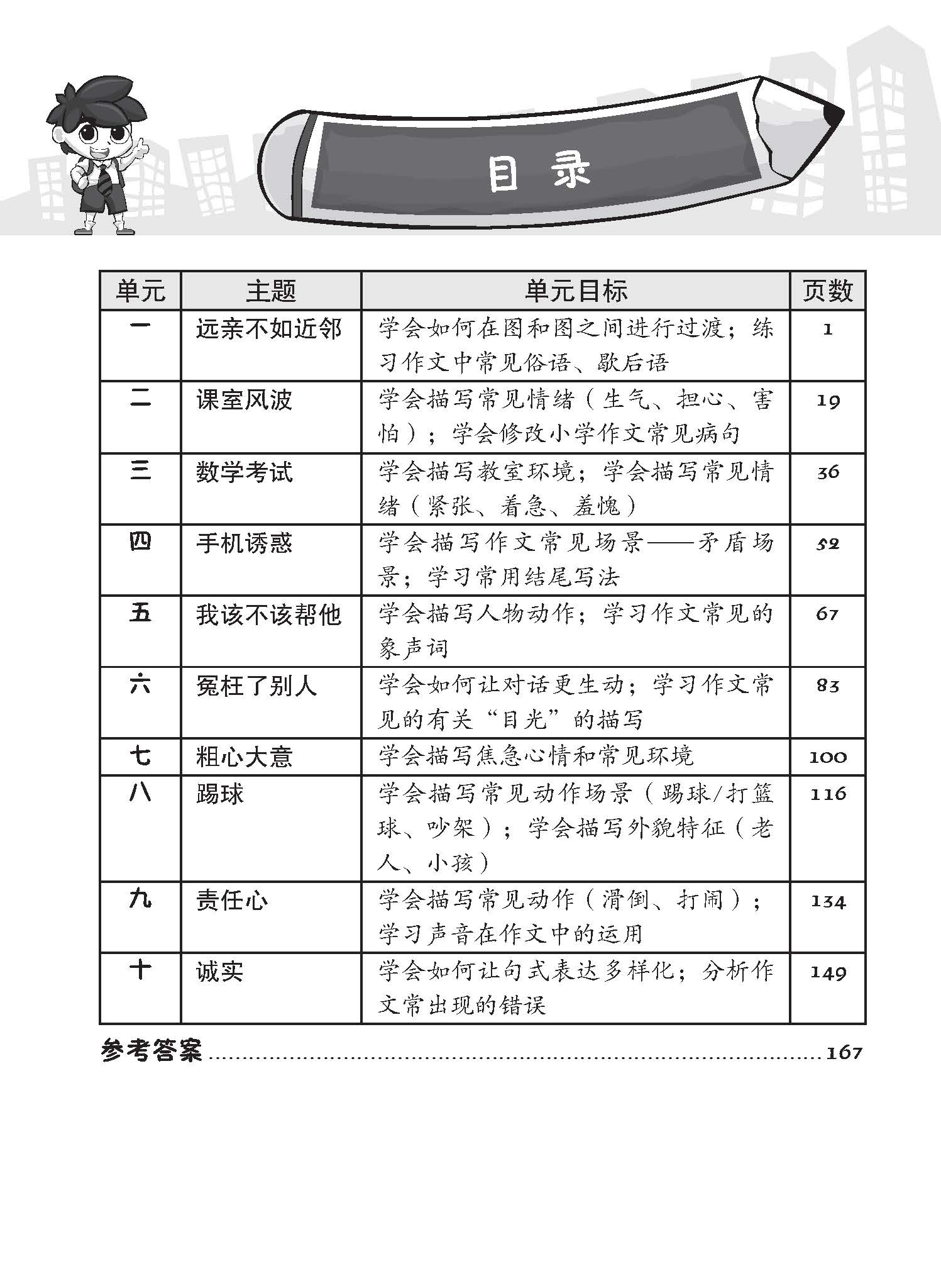 目录

| 单元 | 主题 | 单元目标 | 页数 |
|---|---|---|---|
| 一 | 远亲不如近邻 | 学会如何在图和图之间进行过渡；练习作文中常见俗语、歇后语 | 1 |
| 二 | 课室风波 | 学会描写常见情绪（生气、担心、害怕）；学会修改小学作文常见病句 | 19 |
| 三 | 数学考试 | 学会描写教室环境；学会描写常见情绪（紧张、着急、羞愧） | 36 |
| 四 | 手机诱惑 | 学会描写作文常见场景——矛盾场景；学习常用结尾写法 | 52 |
| 五 | 我该不该帮他 | 学会描写人物动作；学习作文常见的象声词 | 67 |
| 六 | 冤枉了别人 | 学会如何让对话更生动；学习作文常见的有关“目光”的描写 | 83 |
| 七 | 粗心大意 | 学会描写焦急心情和常见环境 | 100 |
| 八 | 踢球 | 学会描写常见动作场景（踢球/打篮球、吵架）；学会描写外貌特征（老人、小孩） | 116 |
| 九 | 责任心 | 学会描写常见动作（滑倒、打闹）；学习声音在作文中的运用 | 134 |
| 十 | 诚实 | 学会如何让句式表达多样化；分析作文常出现的错误 | 149 |

参考答案 ........................................ 167